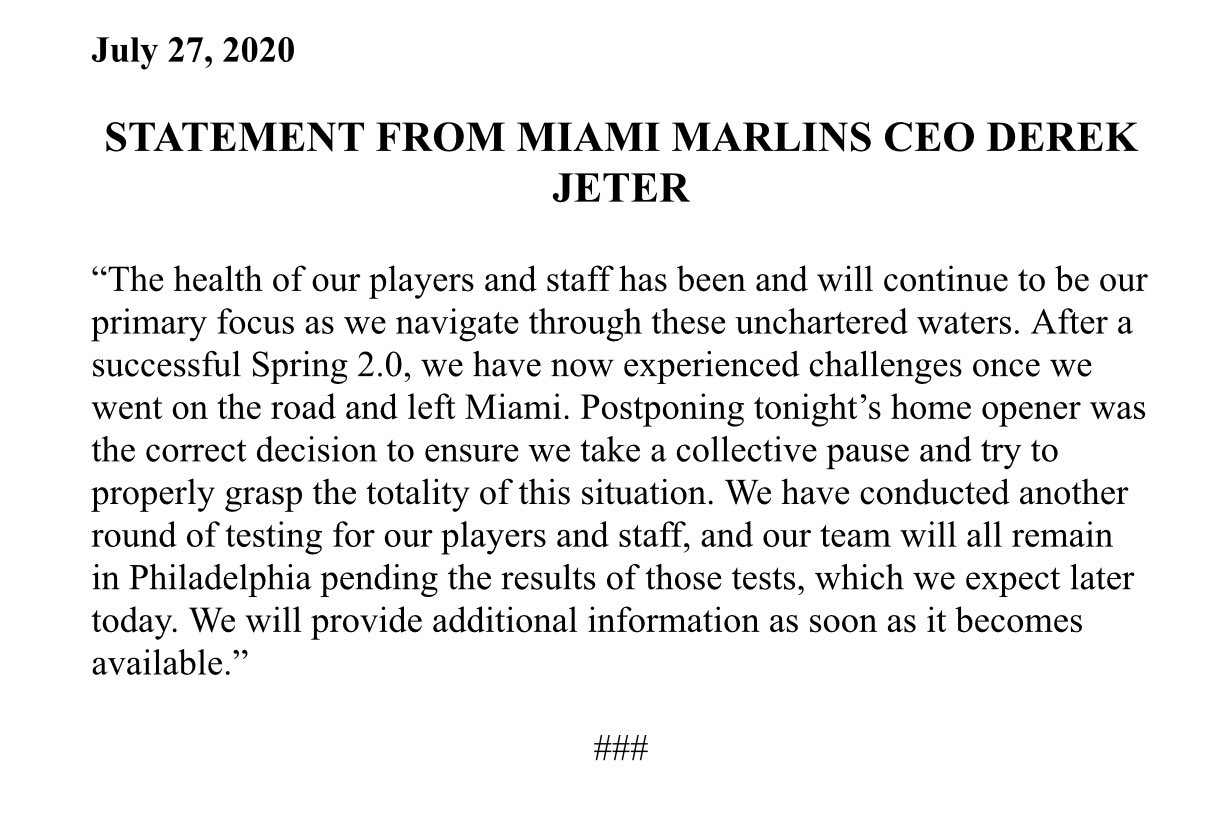 July 27, 2020

STATEMENT FROM MIAMI MARLINS CEO DEREK JETER

“The health of our players and staff has been and will continue to be our primary focus as we navigate through these unchartered waters. After a successful Spring 2.0, we have now experienced challenges once we went on the road and left Miami. Postponing tonight’s home opener was the correct decision to ensure we take a collective pause and try to properly grasp the totality of this situation. We have conducted another round of testing for our players and staff, and our team will all remain in Philadelphia pending the results of those tests, which we expect later today. We will provide additional information as soon as it becomes available.”

###